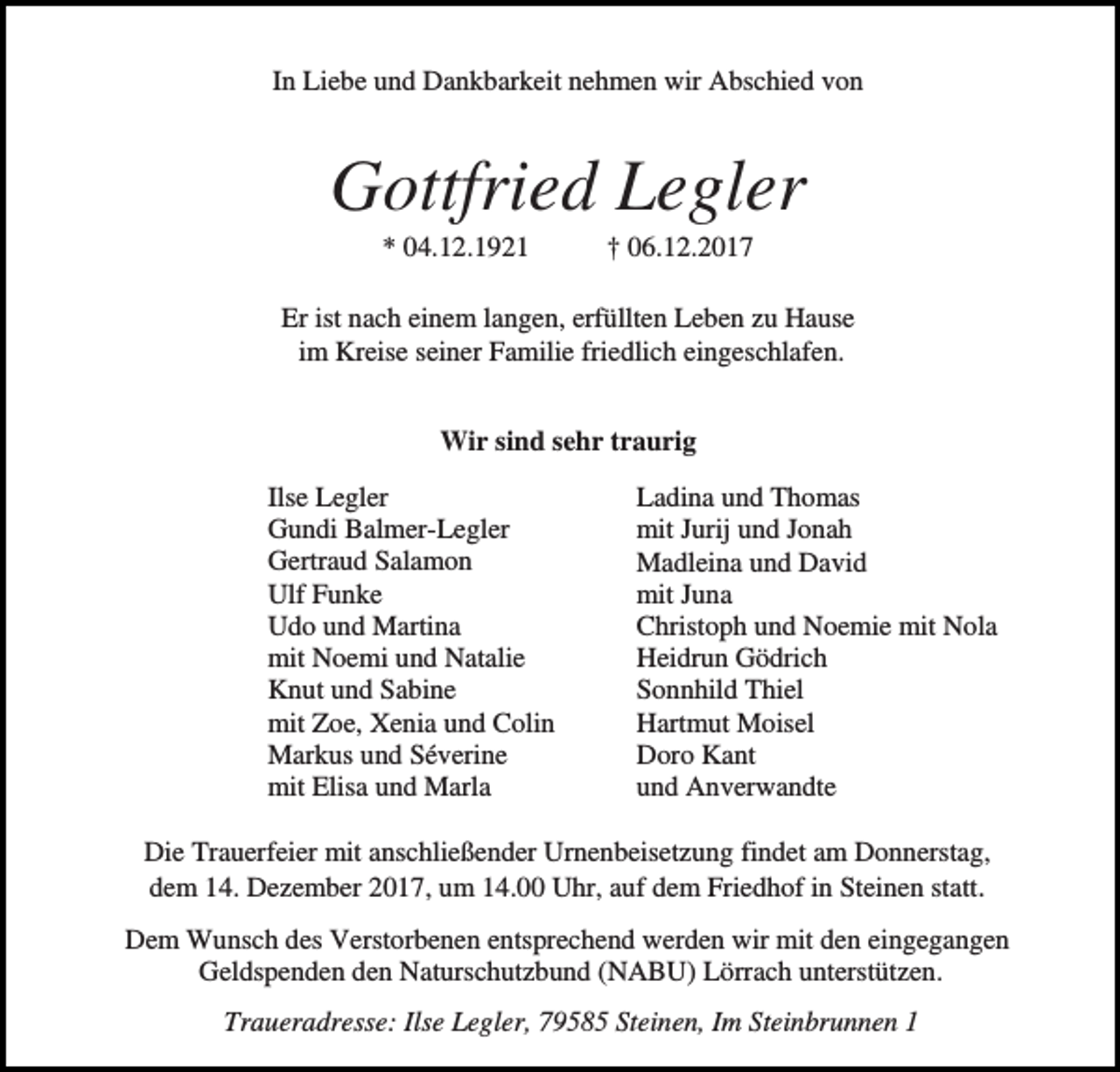 In Liebe und Dankbarkeit nehmen wir Abschied von

Gottfried Legler

* 04.12.1921 † 06.12.2017

Er ist nach einem langen, erfüllten Leben zu Hause im Kreise seiner Familie friedlich eingeschlafen.

Wir sind sehr traurig

Ilse Legler
Gundi Balmer-Legler
Gertraud Salamon
Ulf Funke
Udo und Martina
mit Noemi und Natalie
Knut und Sabine
mit Zoe, Xenia und Colin
Markus und Séverine
mit Elisa und Marla

Ladina und Thomas
mit Jurij und Jonah
Madleina und David
mit Juna
Christoph und Noemie mit Nola
Heidrun Gödrich
Sonnhild Thiel
Hartmut Moisel
Doro Kant
und Anverwandte

Die Trauerfeier mit anschließender Urnenbeisetzung findet am Donnerstag, dem 14. Dezember 2017, um 14.00 Uhr, auf dem Friedhof in Steinen statt.

Dem Wunsch des Verstorbenen entsprechend werden wir mit den eingegangen Geldspenden den Naturschutzbund (NABU) Lörrach unterstützen.

Traueradresse: Ilse Legler, 79585 Steinen, Im Steinbrunnen 1